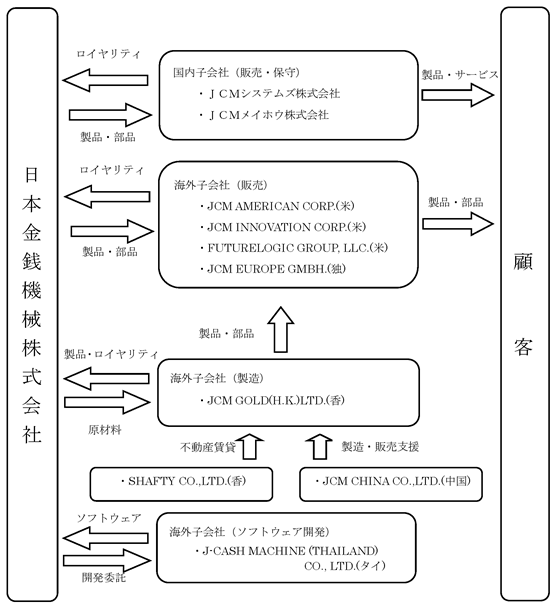 日本金銭機械株式会社

ロイヤリティ

製品・部品

国内子会社（販売・保守）
・ＪＣＭシステムズ株式会社
・ＪＣＭメイホウ株式会社

製品・サービス

ロイヤリティ

製品・部品

海外子会社（販売）
・JCM AMERICAN CORP.(米)
・JCM INNOVATION CORP.(米)
・FUTURELOGIC GROUP, LLC.(米)
・JCM EUROPE GMBH.(独)

製品・部品

製品・部品

製品・ロイヤリティ

原材料

海外子会社（製造）
・JCM GOLD(H.K.)LTD.(香)

不動産賃貸

製造・販売支援

・SHAFTY CO.,LTD.(香)

・JCM CHINA CO.,LTD.(中国)

ソフトウェア

開発委託

海外子会社（ソフトウェア開発）
・J-CASH MACHINE (THAILAND) CO., LTD.(タイ)

顧客